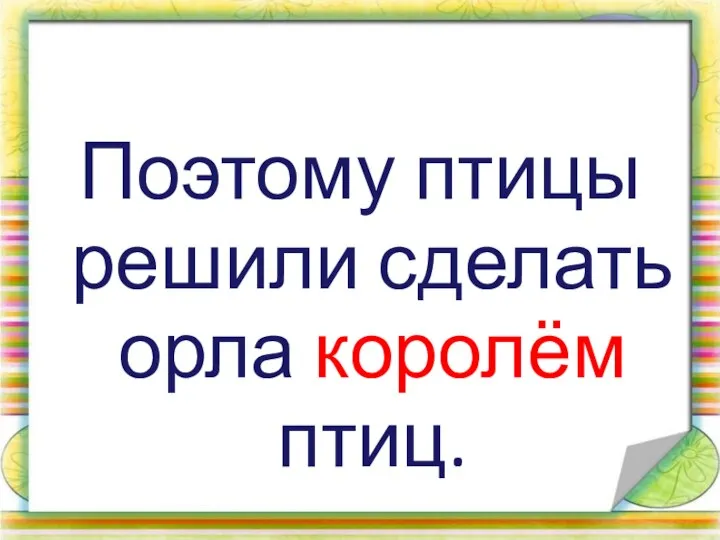 Поэтому птицы решили сделать орла королём птиц.